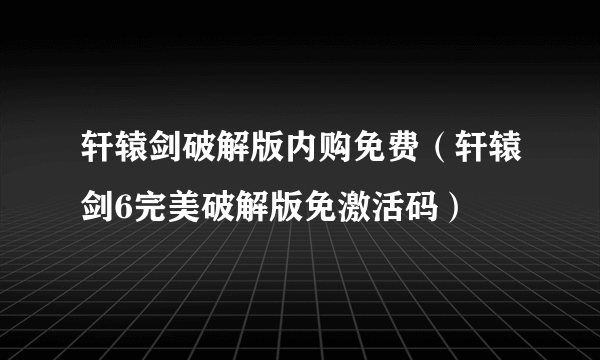 轩辕剑破解版内购免费（轩辕剑6完美破解版免激活码）